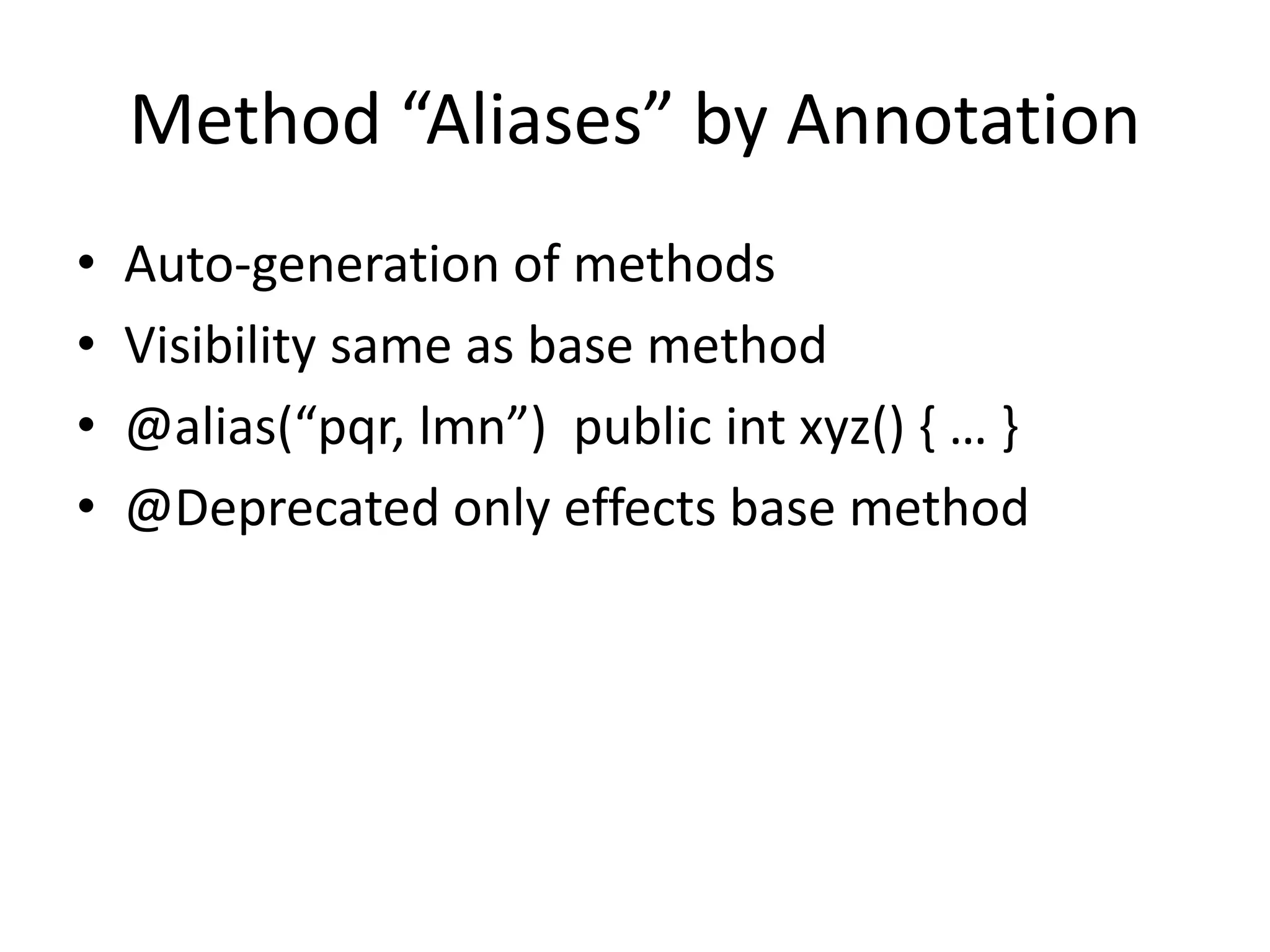 Method "Aliases" by Annotation

• Auto-generation of methods
• Visibility same as base method
• @alias("pqr, lmn") public int xyz() { … }
• @Deprecated only effects base method